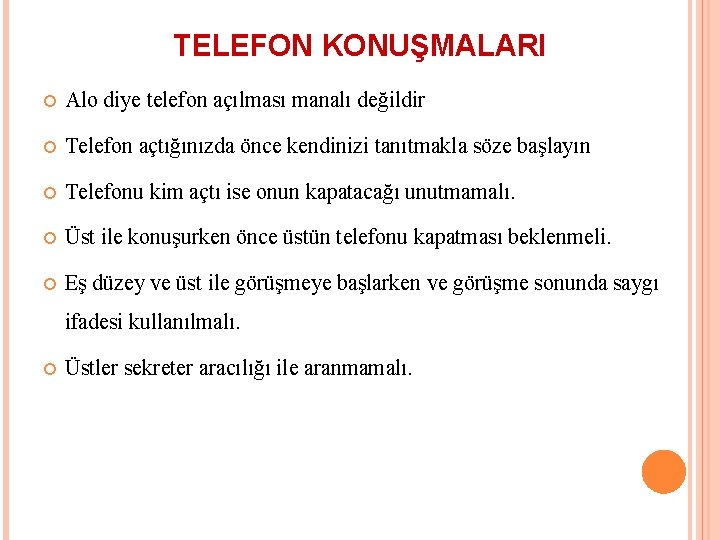 TELEFON KONUŞMALARI

Alo diye telefon açılması manalı değildir

Telefon açtığınızda önce kendinizi tanıtmakla söze başlayın

Telefonu kim açtı ise onun kapatacağı unutmamalı.

Üst ile konuşurken önce üstün telefonu kapatması beklenmeli.

Eş düzey ve üst ile görüşmeye başlarken ve görüşme sonunda saygı ifadesi kullanılmalı.

Üstler sekreter aracılığı ile aranmamalı.